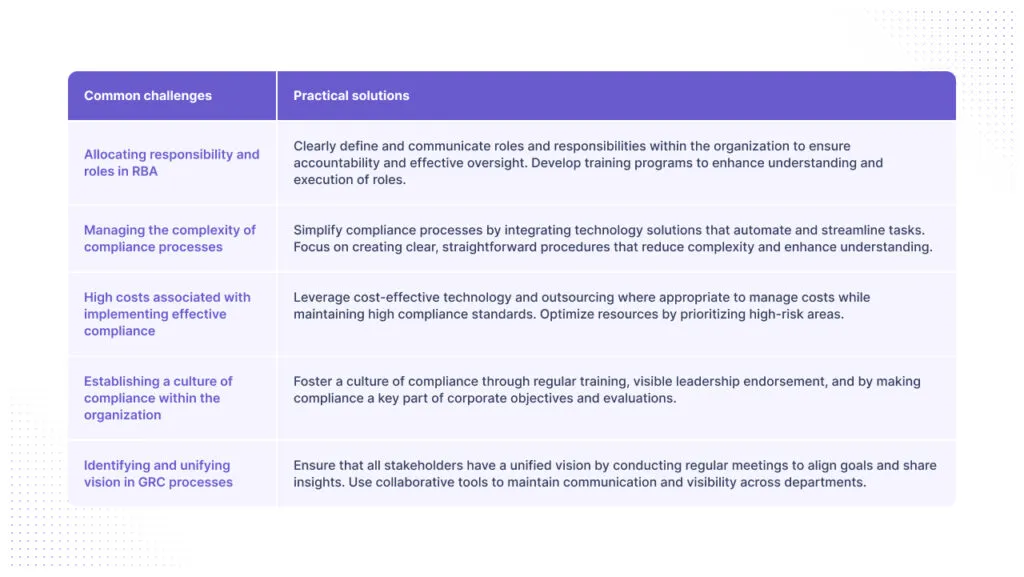 | Common challenges | Practical solutions |
|---|---|
| Allocating responsibility and roles in RBA | Clearly define and communicate roles and responsibilities within the organization to ensure accountability and effective oversight. Develop training programs to enhance understanding and execution of roles. |
| Managing the complexity of compliance processes | Simplify compliance processes by integrating technology solutions that automate and streamline tasks. Focus on creating clear, straightforward procedures that reduce complexity and enhance understanding. |
| High costs associated with implementing effective compliance | Leverage cost-effective technology and outsourcing where appropriate to manage costs while maintaining high compliance standards. Optimize resources by prioritizing high-risk areas. |
| Establishing a culture of compliance within the organization | Foster a culture of compliance through regular training, visible leadership endorsement, and by making compliance a key part of corporate objectives and evaluations. |
| Identifying and unifying vision in GRC processes | Ensure that all stakeholders have a unified vision by conducting regular meetings to align goals and share insights. Use collaborative tools to maintain communication and visibility across departments. |